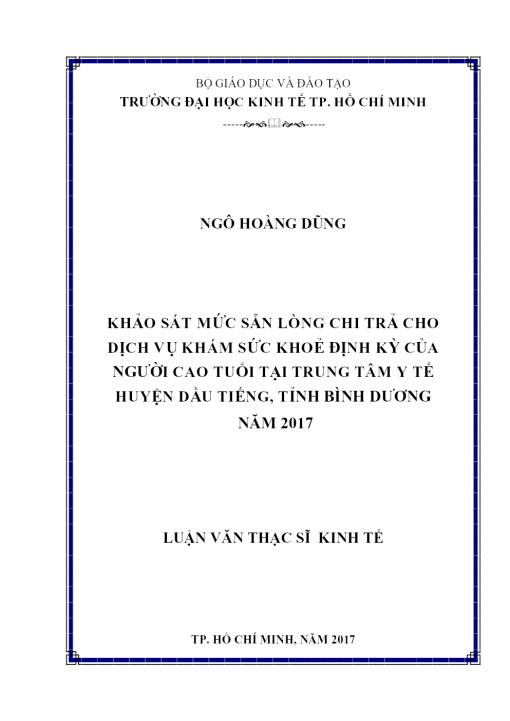 BỘ GIÁO DỤC VÀ ĐÀO TẠO
TRƯỜNG ĐẠI HỌC KINH TẾ TP. HỒ CHÍ MINH

NGÔ HOÀNG DŨNG

KHẢO SÁT MỨC SẴN LÒNG CHI TRẢ CHO DỊCH VỤ KHÁM SỨC KHOẺ ĐỊNH KỲ CỦA NGƯỜI CAO TUỔI TẠI TRUNG TÂM Y TẾ HUYỆN DẦU TIẾNG, TỈNH BÌNH DƯƠNG NĂM 2017

LUẬN VĂN THẠC SĨ KINH TẾ

TP. HỒ CHÍ MINH, NĂM 2017